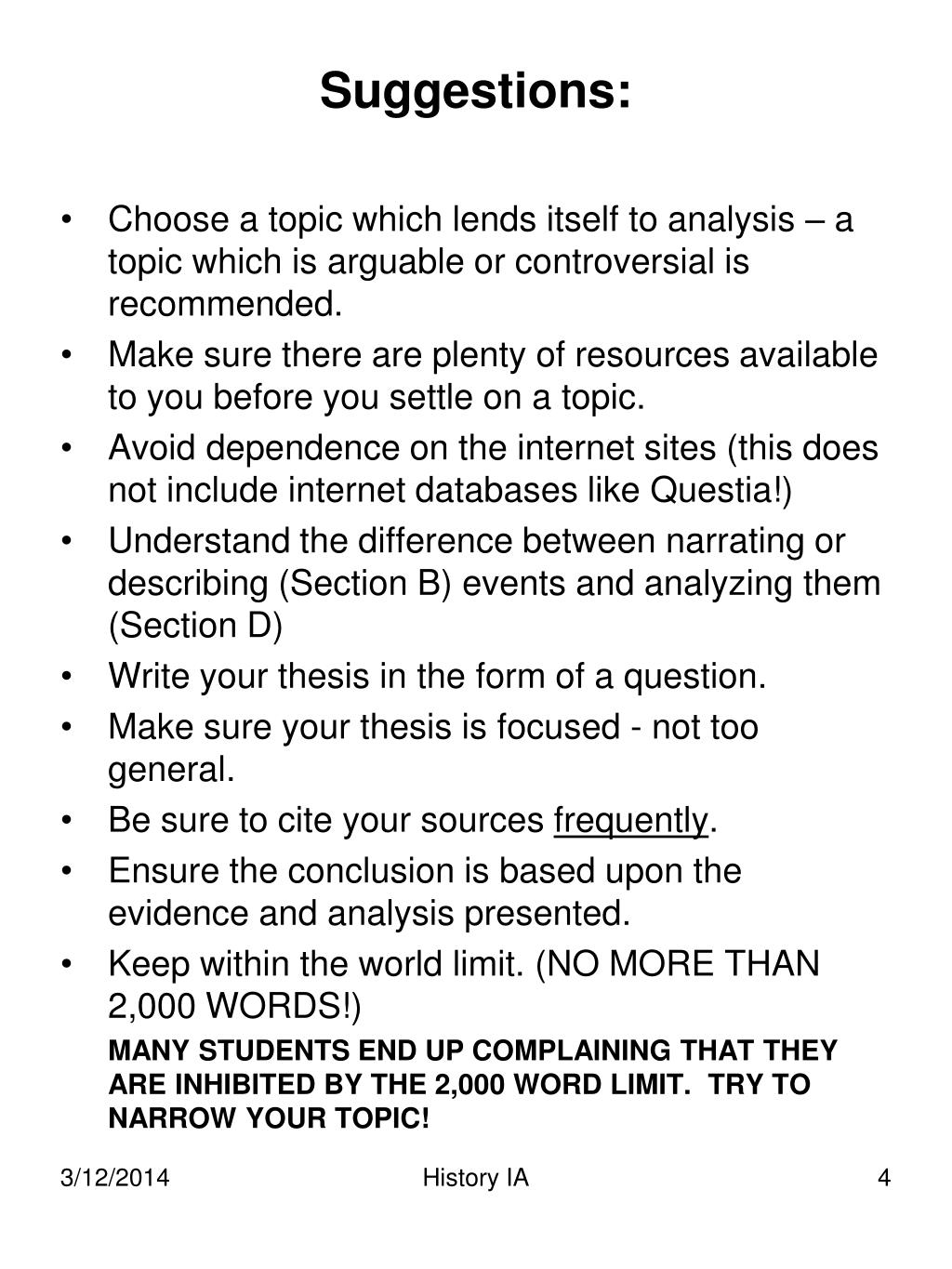 Suggestions:

• Choose a topic which lends itself to analysis – a topic which is arguable or controversial is recommended.
• Make sure there are plenty of resources available to you before you settle on a topic.
• Avoid dependence on the internet sites (this does not include internet databases like Questia!)
• Understand the difference between narrating or describing (Section B) events and analyzing them (Section D)
• Write your thesis in the form of a question.
• Make sure your thesis is focused - not too general.
• Be sure to cite your sources frequently.
• Ensure the conclusion is based upon the evidence and analysis presented.
• Keep within the world limit. (NO MORE THAN 2,000 WORDS!)

MANY STUDENTS END UP COMPLAINING THAT THEY ARE INHIBITED BY THE 2,000 WORD LIMIT. TRY TO NARROW YOUR TOPIC!

3/12/2014 History IA 4